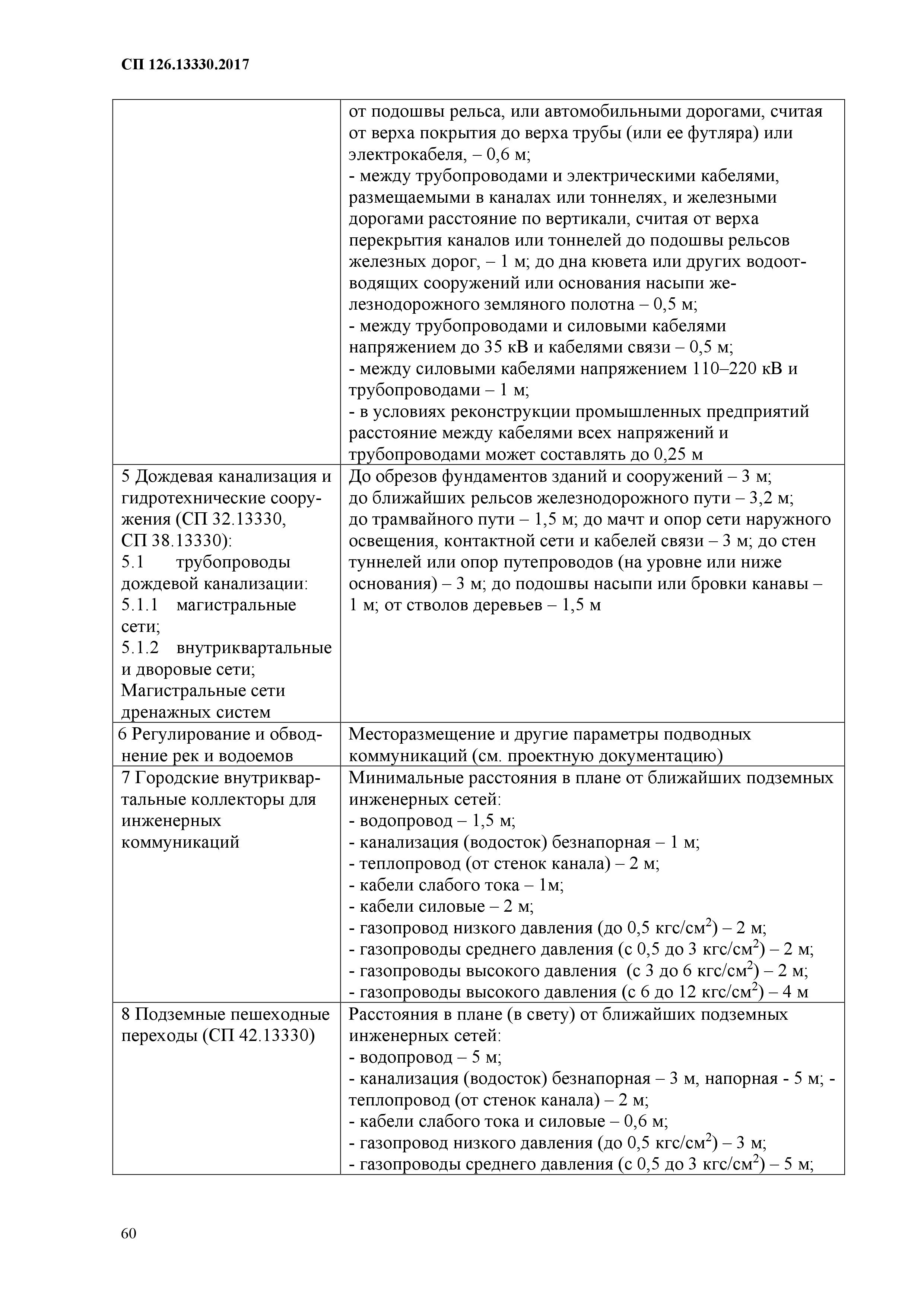 СП 126.13330.2017

| | |
|---|---|
| | от подошвы рельса, или автомобильными дорогами, считая от верха покрытия до верха трубы (или ее футляра) или электрокабеля, – 0,6 м; - между трубопроводами и электрическими кабелями, размещаемыми в каналах или тоннелях, и железными дорогами расстояние по вертикали, считая от верха перекрытия каналов или тоннелей до подошвы рельсов железных дорог, – 1 м; до дна кювета или других водоотводящих сооружений или основания насыпи железнодорожного земляного полотна – 0,5 м; - между трубопроводами и силовыми кабелями напряжением до 35 кВ и кабелями связи – 0,5 м; - между силовыми кабелями напряжением 110–220 кВ и трубопроводами – 1 м; - в условиях реконструкции промышленных предприятий расстояние между кабелями всех напряжений и трубопроводами может составлять до 0,25 м |
| 5 Дождевая канализация и гидротехнические сооружения (СП 32.13330, СП 38.13330): 5.1 трубопроводы дождевой канализации: 5.1.1 магистральные сети; 5.1.2 внутриквартальные и дворовые сети; Магистральные сети дренажных систем | До обрезов фундаментов зданий и сооружений – 3 м; до ближайших рельсов железнодорожного пути – 3,2 м; до трамвайного пути – 1,5 м; до мачт и опор сети наружного освещения, контактной сети и кабелей связи – 3 м; до стен туннелей или опор путепроводов (на уровне или ниже основания) – 3 м; до подошвы насыпи или бровки канавы – 1 м; от стволов деревьев – 1,5 м |
| 6 Регулирование и обводнение рек и водоемов | Месторазмещение и другие параметры подводных коммуникаций (см. проектную документацию) |
| 7 Городские внутриквартальные коллекторы для инженерных коммуникаций | Минимальные расстояния в плане от ближайших подземных инженерных сетей: - водопровод – 1,5 м; - канализация (водосток) безнапорная – 1 м; - теплопровод (от стенок канала) – 2 м; - кабели слабого тока – 1м; - кабели силовые – 2 м; - газопровод низкого давления (до 0,5 кгс/см$^2$) – 2 м; - газопроводы среднего давления (с 0,5 до 3 кгс/см$^2$) – 2 м; - газопроводы высокого давления (с 3 до 6 кгс/см$^2$) – 2 м; - газопроводы высокого давления (с 6 до 12 кгс/см$^2$) – 4 м |
| 8 Подземные пешеходные переходы (СП 42.13330) | Расстояния в плане (в свету) от ближайших подземных инженерных сетей: - водопровод – 5 м; - канализация (водосток) безнапорная – 3 м, напорная - 5 м; - теплопровод (от стенок канала) – 2 м; - кабели слабого тока и силовые – 0,6 м; - газопровод низкого давления (до 0,5 кгс/см$^2$) – 3 м; - газопроводы среднего давления (с 0,5 до 3 кгс/см$^2$) – 5 м; |

60